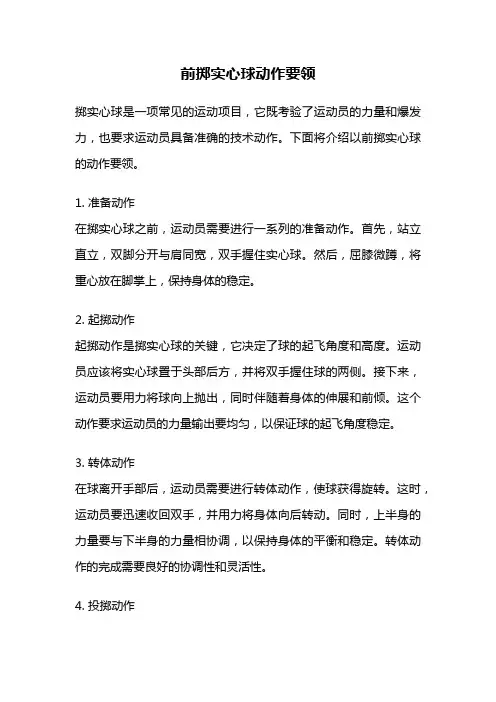 前掷实心球动作要领

掷实心球是一项常见的运动项目，它既考验了运动员的力量和爆发力，也要求运动员具备准确的技术动作。下面将介绍以前掷实心球的动作要领。

1. 准备动作
在掷实心球之前，运动员需要进行一系列的准备动作。首先，站立直立，双脚分开与肩同宽，双手握住实心球。然后，屈膝微蹲，将重心放在脚掌上，保持身体的稳定。

2. 起掷动作
起掷动作是掷实心球的关键，它决定了球的起飞角度和高度。运动员应该将实心球置于头部后方，并将双手握住球的两侧。接下来，运动员要用力将球向上抛出，同时伴随着身体的伸展和前倾。这个动作要求运动员的力量输出要均匀，以保证球的起飞角度稳定。

3. 转体动作
在球离开手部后，运动员需要进行转体动作，使球获得旋转。这时，运动员要迅速收回双手，并用力将身体向后转动。同时，上半身的力量要与下半身的力量相协调，以保持身体的平衡和稳定。转体动作的完成需要良好的协调性和灵活性。

4. 投掷动作